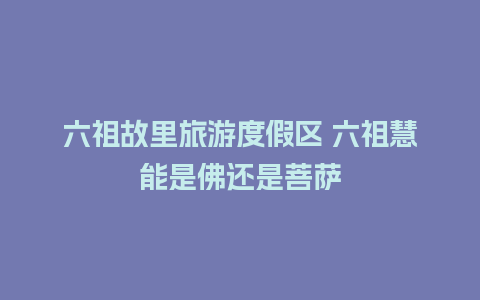 六祖故里旅游度假区 六祖慧能是佛还是菩萨